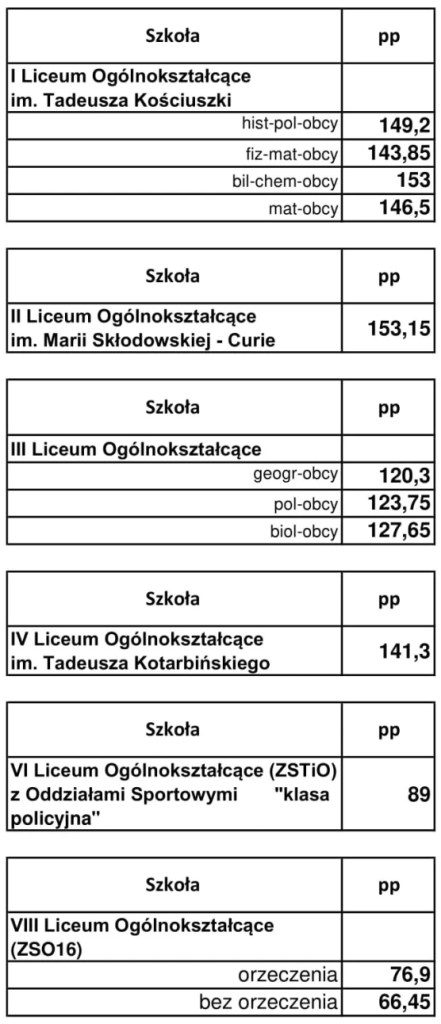 | Szkoła | pp |
|---|---|
| I Liceum Ogólnokształcące im. Tadeusza Kościuszki | |
| hist-pol-obcy | 149,2 |
| fiz-mat-obcy | 143,85 |
| bil-chem-obcy | 153 |
| mat-obcy | 146,5 |

| Szkoła | pp |
|---|---|
| II Liceum Ogólnokształcące im. Marii Skłodowskiej - Curie | 153,15 |

| Szkoła | pp |
|---|---|
| III Liceum Ogólnokształcące | |
| geogr-obcy | 120,3 |
| pol-obcy | 123,75 |
| biol-obcy | 127,65 |

| Szkoła | pp |
|---|---|
| IV Liceum Ogólnokształcące im. Tadeusza Kotarbińskiego | 141,3 |

| Szkoła | pp |
|---|---|
| VI Liceum Ogólnokształcące (ZSTiO) z Oddziałami Sportowymi "klasa policyjna" | 89 |

| Szkoła | pp |
|---|---|
| VIII Liceum Ogólnokształcące (ZSO16) | |
| orzeczenia | 76,9 |
| bez orzeczenia | 66,45 |